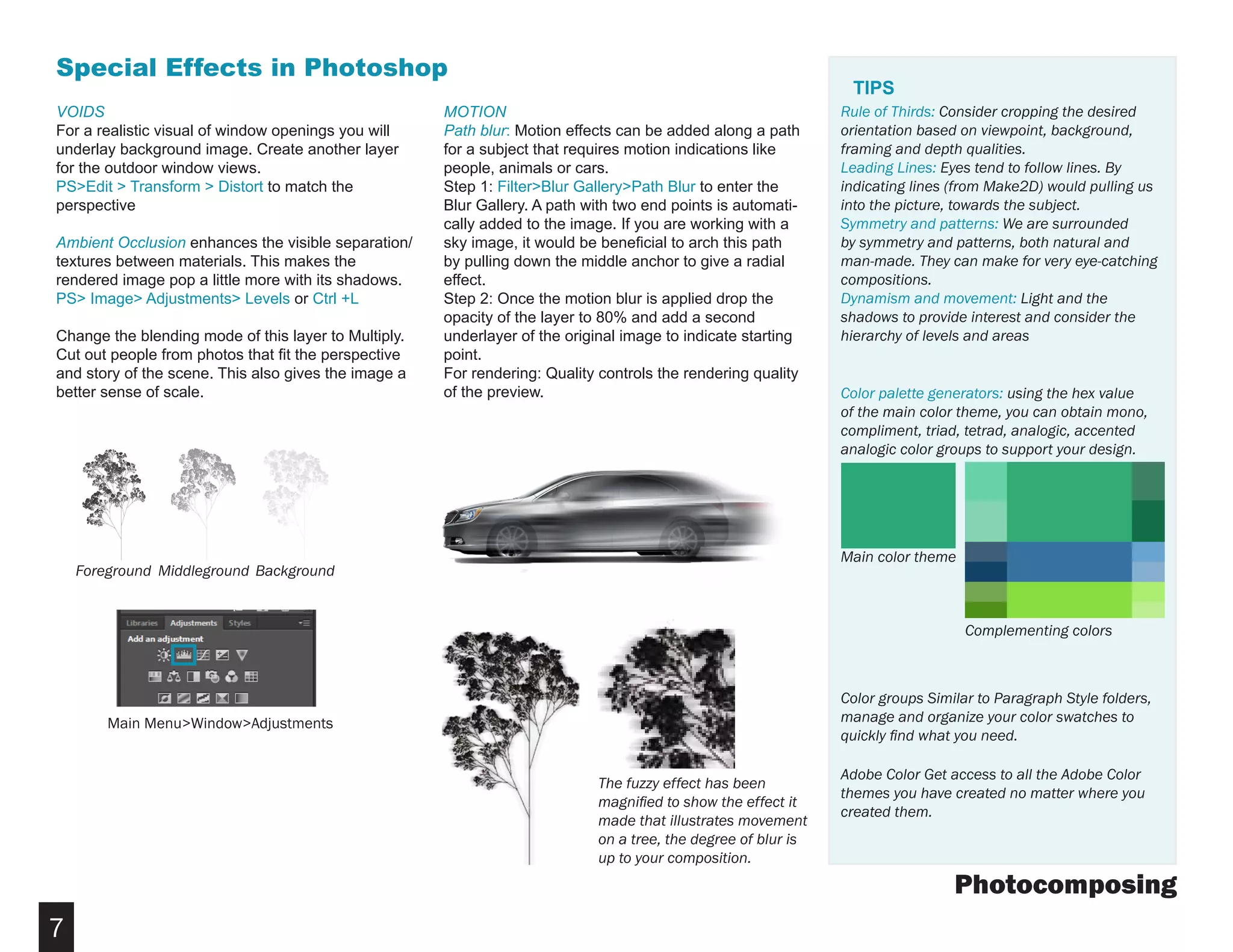 Special Effects in Photoshop

VOIDS
For a realistic visual of window openings you will underlay background image. Create another layer for the outdoor window views.
PS>Edit > Transform > Distort to match the perspective

Ambient Occlusion enhances the visible separation/ textures between materials. This makes the rendered image pop a little more with its shadows.
PS> Image> Adjustments> Levels or Ctrl +L

Change the blending mode of this layer to Multiply. Cut out people from photos that fit the perspective and story of the scene. This also gives the image a better sense of scale.

Foreground Middleground Background

Libraries Adjustments Styles
Add an adjustment

Main Menu>Window>Adjustments

MOTION
Path blur: Motion effects can be added along a path for a subject that requires motion indications like people, animals or cars.
Step 1: Filter>Blur Gallery>Path Blur to enter the Blur Gallery. A path with two end points is automatically added to the image. If you are working with a sky image, it would be beneficial to arch this path by pulling down the middle anchor to give a radial effect.
Step 2: Once the motion blur is applied drop the opacity of the layer to 80% and add a second underlayer of the original image to indicate starting point.
For rendering: Quality controls the rendering quality of the preview.

The fuzzy effect has been magnified to show the effect it made that illustrates movement on a tree, the degree of blur is up to your composition.

TIPS
Rule of Thirds: Consider cropping the desired orientation based on viewpoint, background, framing and depth qualities.
Leading Lines: Eyes tend to follow lines. By indicating lines (from Make2D) would pulling us into the picture, towards the subject.
Symmetry and patterns: We are surrounded by symmetry and patterns, both natural and man-made. They can make for very eye-catching compositions.
Dynamism and movement: Light and the shadows to provide interest and consider the hierarchy of levels and areas

Color palette generators: using the hex value of the main color theme, you can obtain mono, compliment, triad, tetrad, analogic, accented analogic color groups to support your design.

Main color theme

Complementing colors

Color groups Similar to Paragraph Style folders, manage and organize your color swatches to quickly find what you need.

Adobe Color Get access to all the Adobe Color themes you have created no matter where you created them.

Photocomposing

7